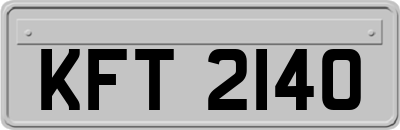 KFT 2140